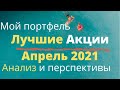 Мой портфель
Лучшие Акции
Апрель 2021
Анализ и перспективы